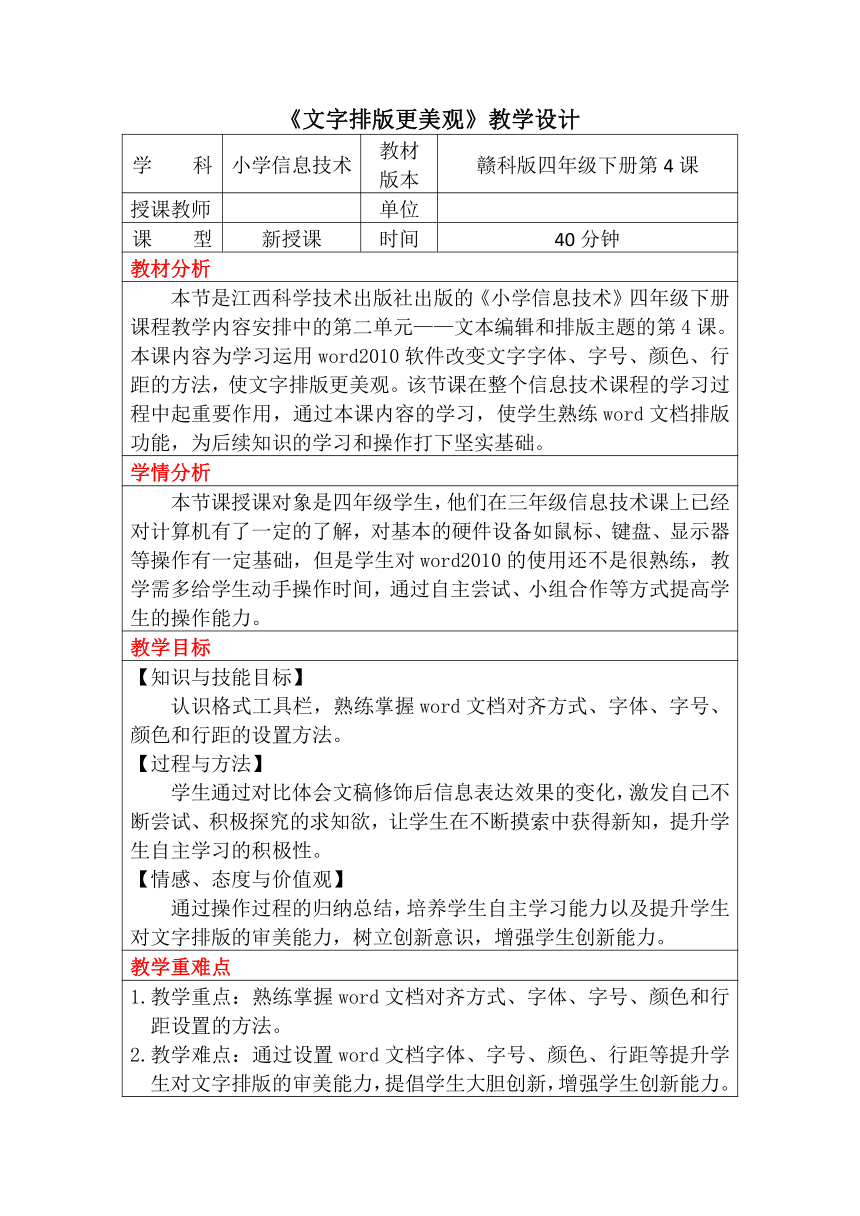 《文字排版更美观》教学设计

| 学　科 | 小学信息技术 | 教材版本 | 赣科版四年级下册第 4 课 |
|---|---|---|---|
| 授课教师 | | 单位 | |
| 课　型 | 新授课 | 时间 | 40 分钟 |

教材分析

本节是江西科学技术出版社出版的《小学信息技术》四年级下册课程教学内容安排中的第二单元——文本编辑和排版主题的第 4 课。本课内容为学习运用 word2010 软件改变文字字体、字号、颜色、行距的方法，使文字排版更美观。该节课在整个信息技术课程的学习过程中起重要作用，通过本课内容的学习，使学生熟练 word 文档排版功能，为后续知识的学习和操作打下坚实基础。

学情分析

本节课授课对象是四年级学生，他们在三年级信息技术课上已经对计算机有了一定的了解，对基本的硬件设备如鼠标、键盘、显示器等操作有一定基础，但是学生对 word2010 的使用还不是很熟练，教学需多给学生动手操作时间，通过自主尝试、小组合作等方式提高学生的操作能力。

教学目标

【知识与技能目标】

认识格式工具栏，熟练掌握 word 文档对齐方式、字体、字号、颜色和行距的设置方法。

【过程与方法】

学生通过对比体会文稿修饰后信息表达效果的变化，激发自己不断尝试、积极探究的求知欲，让学生在不断摸索中获得新知，提升学生自主学习的积极性。

【情感、态度与价值观】

通过操作过程的归纳总结，培养学生自主学习能力以及提升学生对文字排版的审美能力，树立创新意识，增强学生创新能力。

教学重难点

1. 教学重点：熟练掌握 word 文档对齐方式、字体、字号、颜色和行距设置的方法。
2. 教学难点：通过设置 word 文档字体、字号、颜色、行距等提升学生对文字排版的审美能力，提倡学生大胆创新，增强学生创新能力。